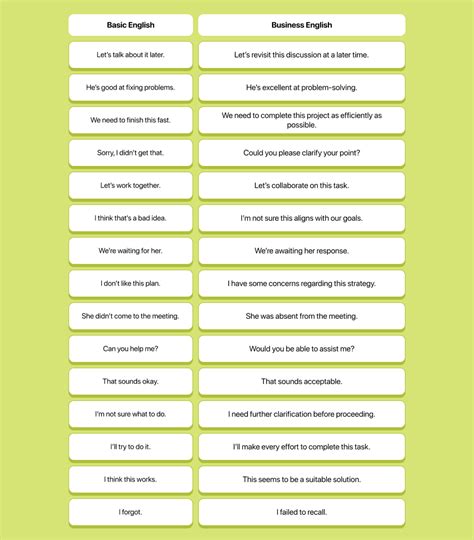 | Basic English | Business English |
|---|---|
| Let's talk about it later. | Let's revisit this discussion at a later time. |
| He's good at fixing problems. | He's excellent at problem-solving. |
| We need to finish this fast. | We need to complete this project as efficiently as possible. |
| Sorry, I didn't get that. | Could you please clarify your point? |
| Let's work together. | Let's collaborate on this task. |
| I think that's a bad idea. | I'm not sure this aligns with our goals. |
| We're waiting for her. | We're awaiting her response. |
| I don't like this plan. | I have some concerns regarding this strategy. |
| She didn't come to the meeting. | She was absent from the meeting. |
| Can you help me? | Would you be able to assist me? |
| That sounds okay. | That sounds acceptable. |
| I'm not sure what to do. | I need further clarification before proceeding. |
| I'll try to do it. | I'll make every effort to complete this task. |
| I think this works. | This seems to be a suitable solution. |
| I forgot. | I failed to recall. |